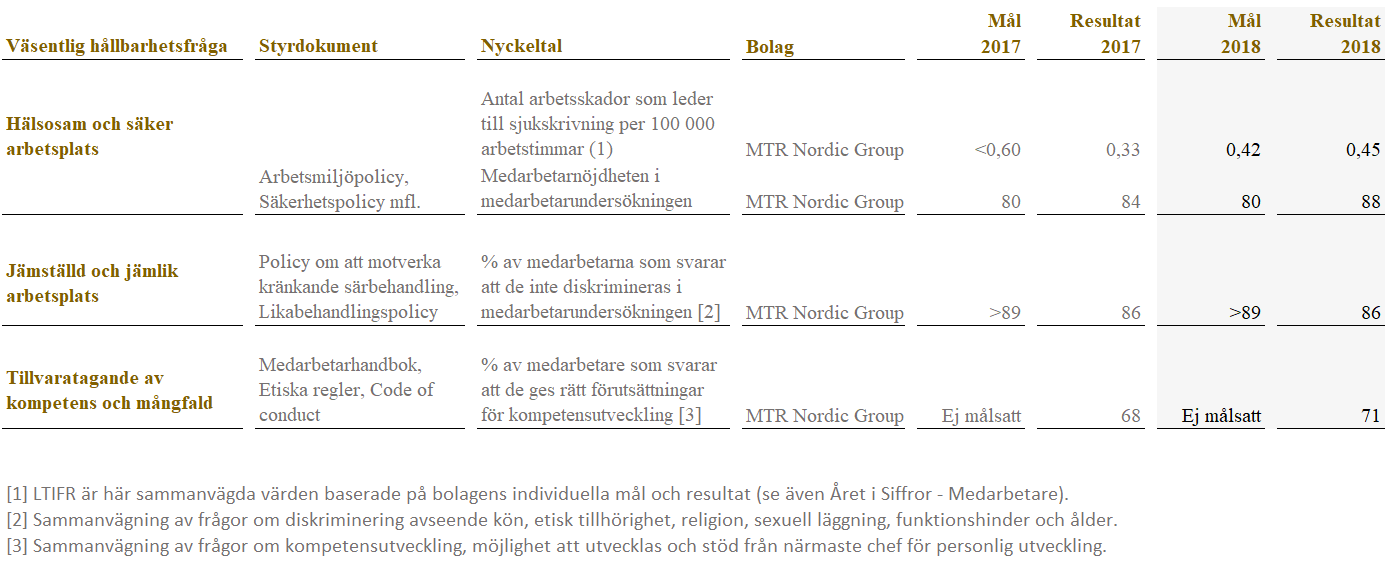 | Väsentlig hållbarhetsfråga | Styrdokument | Nyckeltal | Bolag | Mål 2017 | Resultat 2017 | Mål 2018 | Resultat 2018 |
|---|---|---|---|---|---|---|---|
| Hälsosam och säker arbetsplats | Arbetsmiljöpolicy, Säkerhetspolicy mfl. | Antal arbetsskador som leder till sjukskrivning per 100 000 arbetstimmar (1) | MTR Nordic Group | <0,60 | 0,33 | 0,42 | 0,45 |
| | | Medarbetarnöjdheten i medarbetarundersökningen | MTR Nordic Group | 80 | 84 | 80 | 88 |
| Jämställd och jämlik arbetsplats | Policy om att motverka kränkande särbehandling, Likabehandlingspolicy | % av medarbetarna som svarar att de inte diskrimineras i medarbetarundersökningen [2] | MTR Nordic Group | >89 | 86 | >89 | 86 |
| Tillvaratagande av kompetens och mångfald | Medarbetarhandbok, Etiska regler, Code of conduct | % av medarbetare som svarar att de ges rätt förutsättningar för kompetensutveckling [3] | MTR Nordic Group | Ej målsatt | 68 | Ej målsatt | 71 |

[1] LTIFR är här sammanvägda värden baserade på bolagens individuella mål och resultat (se även Året i Siffror - Medarbetare).
[2] Sammanvägning av frågor om diskriminering avseende kön, etisk tillhörighet, religion, sexuell läggning, funktionshinder och ålder.
[3] Sammanvägning av frågor om kompetensutveckling, möjlighet att utvecklas och stöd från närmaste chef för personlig utveckling.